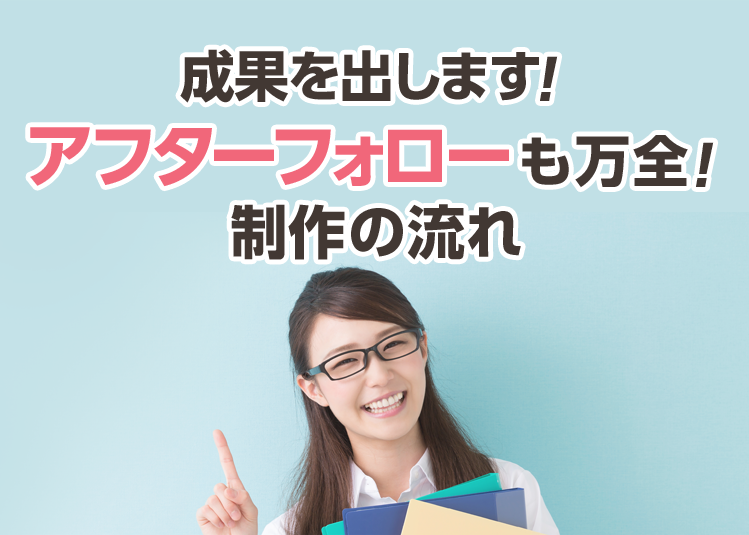 成果を出します!
アフターフォローも万全!
制作の流れ